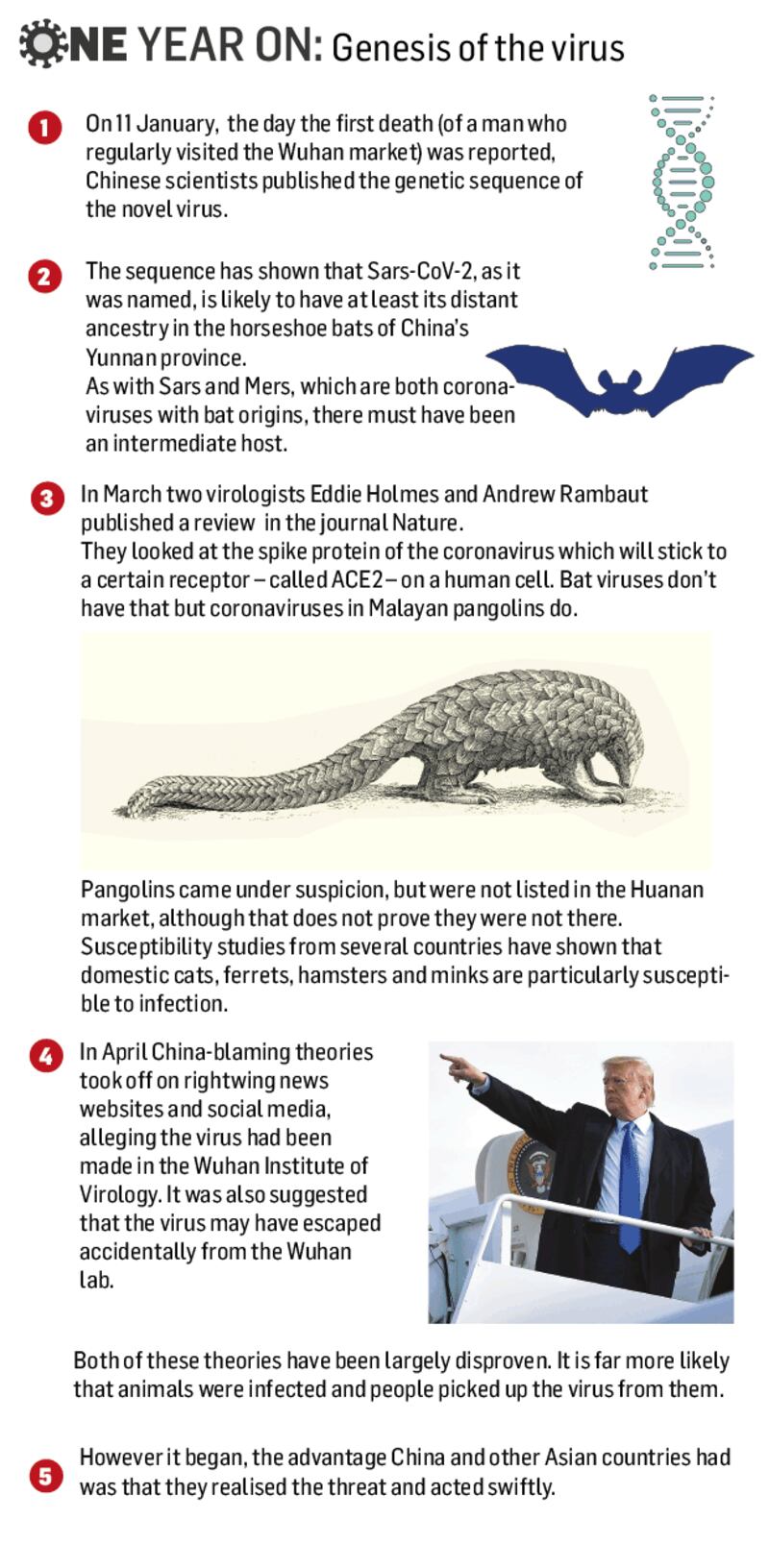 ONE YEAR ON: Genesis of the virus

1 On 11 January, the day the first death (of a man who regularly visited the Wuhan market) was reported, Chinese scientists published the genetic sequence of the novel virus.

2 The sequence has shown that Sars-CoV-2, as it was named, is likely to have at least its distant ancestry in the horseshoe bats of China's Yunnan province.
As with Sars and Mers, which are both coronaviruses with bat origins, there must have been an intermediate host.

3 In March two virologists Eddie Holmes and Andrew Rambaut published a review in the journal Nature.
They looked at the spike protein of the coronavirus which will stick to a certain receptor – called ACE2 – on a human cell. Bat viruses don't have that but coronaviruses in Malayan pangolins do.

Pangolins came under suspicion, but were not listed in the Huanan market, although that does not prove they were not there. Susceptibility studies from several countries have shown that domestic cats, ferrets, hamsters and minks are particularly susceptible to infection.

4 In April China-blaming theories took off on rightwing news websites and social media, alleging the virus had been made in the Wuhan Institute of Virology. It was also suggested that the virus may have escaped accidentally from the Wuhan lab.

Both of these theories have been largely disproven. It is far more likely that animals were infected and people picked up the virus from them.

5 However it began, the advantage China and other Asian countries had was that they realised the threat and acted swiftly.